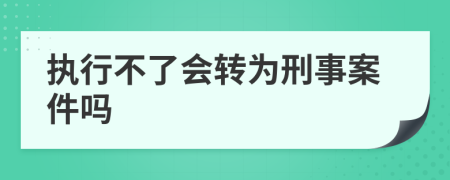 执行不了会转为刑事案件吗